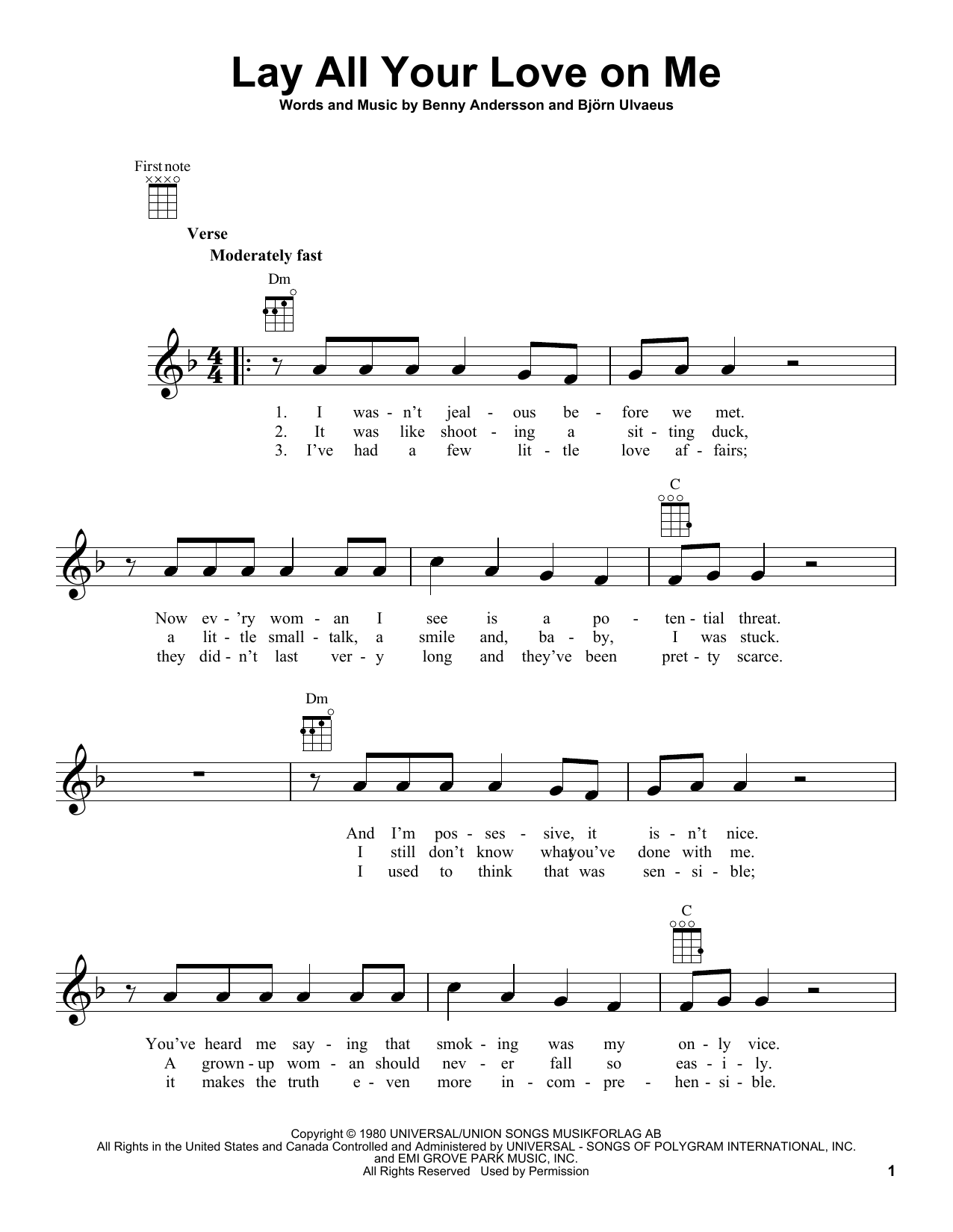 Lay All Your Love on Me

Words and Music by Benny Andersson and Björn Ulvaeus

First note

Verse

Moderately fast

Dm

1. I was - n't jeal - ous be - fore we met.
2. It was like shoot - ing a sit - ting duck,
3. I've had a few lit - tle love af - fairs;

C

Now ev - 'ry wom - an I see is a po - ten - tial threat.
a lit - tle small - talk, a smile and, ba - by, I was stuck.
they did - n't last ver - y long and they've been pret - ty scarce.

Dm

And I'm pos - ses - sive, it is - n't nice.
I still don't know what you've done with me.
I used to think that was sen - si - ble;

C

You've heard me say - ing that smok - ing was my on - ly vice.
A grown - up wom - an should nev - er fall so eas - i - ly.
it makes the truth e - ven more in - com - pre - hen - si - ble.

Copyright © 1980 UNIVERSAL/UNION SONGS MUSIKFORLAG AB
All Rights in the United States and Canada Controlled and Administered by UNIVERSAL - SONGS OF POLYGRAM INTERNATIONAL, INC.
and EMI GROVE PARK MUSIC, INC.
All Rights Reserved Used by Permission

1